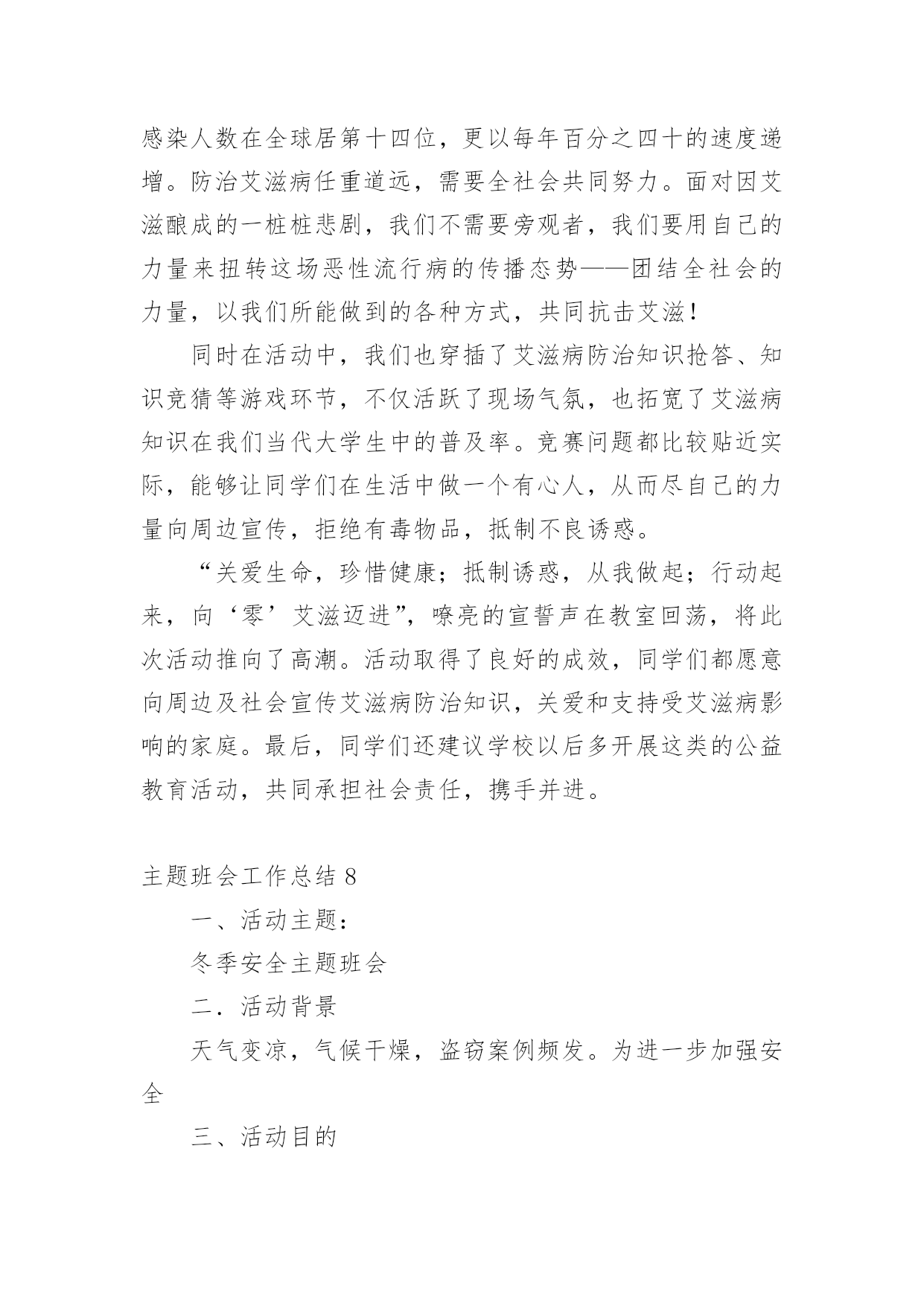 感染人数在全球居第十四位，更以每年百分之四十的速度递增。防治艾滋病任重道远，需要全社会共同努力。面对因艾滋酿成的一桩桩悲剧，我们不需要旁观者，我们要用自己的力量来扭转这场恶性流行病的传播态势——团结全社会的力量，以我们所能做到的各种方式，共同抗击艾滋！

同时在活动中，我们也穿插了艾滋病防治知识抢答、知识竞猜等游戏环节，不仅活跃了现场气氛，也拓宽了艾滋病知识在我们当代大学生中的普及率。竞赛问题都比较贴近实际，能够让同学们在生活中做一个有心人，从而尽自己的力量向周边宣传，拒绝有毒物品，抵制不良诱惑。

“关爱生命，珍惜健康；抵制诱惑，从我做起；行动起来，向‘零’艾滋迈进”，嘹亮的宣誓声在教室回荡，将此次活动推向了高潮。活动取得了良好的成效，同学们都愿意向周边及社会宣传艾滋病防治知识，关爱和支持受艾滋病影响的家庭。最后，同学们还建议学校以后多开展这类的公益教育活动，共同承担社会责任，携手并进。

主题班会工作总结 8

一、活动主题：

冬季安全主题班会

二．活动背景

天气变凉，气候干燥，盗窃案例频发。为进一步加强安全

三、活动目的